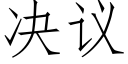 决议